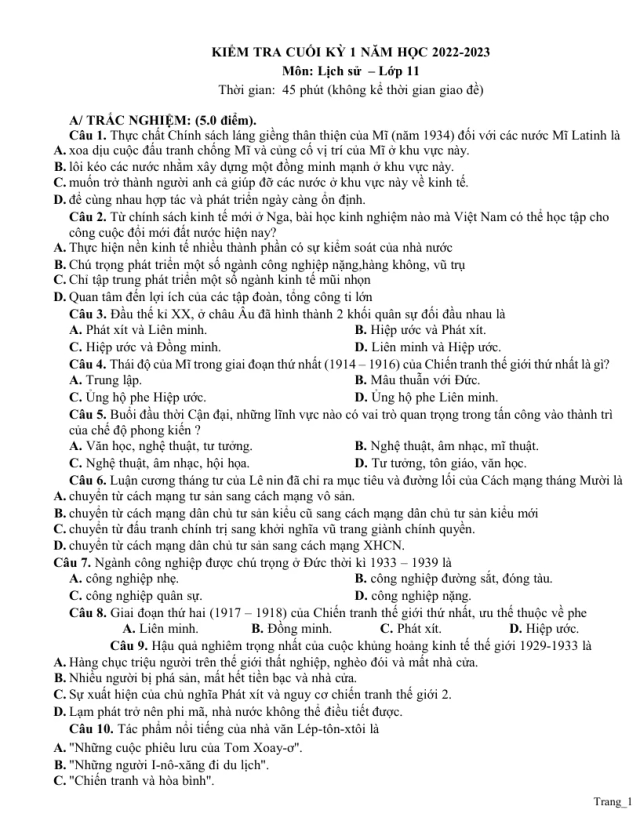 KIỂM TRA CUỐI KỲ 1 NĂM HỌC 2022-2023
Môn: Lịch sử – Lớp 11
Thời gian: 45 phút (không kể thời gian giao đề)

A/ TRẮC NGHIỆM: (5.0 điểm).
Câu 1. Thực chất Chính sách láng giềng thân thiện của Mĩ (năm 1934) đối với các nước Mĩ Latinh là
A. xoa dịu cuộc đấu tranh chống Mĩ và củng cố vị trí của Mĩ ở khu vực này.
B. lôi kéo các nước nhằm xây dựng một đồng minh mạnh ở khu vực này.
C. muốn trở thành người anh cả giúp đỡ các nước ở khu vực này về kinh tế.
D. để cùng nhau hợp tác và phát triển ngày càng ổn định.
Câu 2. Từ chính sách kinh tế mới ở Nga, bài học kinh nghiệm nào mà Việt Nam có thể học tập cho công cuộc đổi mới đất nước hiện nay?
A. Thực hiện nền kinh tế nhiều thành phần có sự kiểm soát của nhà nước
B. Chú trọng phát triển một số ngành công nghiệp nặng,hàng không, vũ trụ
C. Chỉ tập trung phát triển một số ngành kinh tế mũi nhọn
D. Quan tâm đến lợi ích của các tập đoàn, tổng công ti lớn
Câu 3. Đầu thế kỉ XX, ở châu Âu đã hình thành 2 khối quân sự đối đầu nhau là
A. Phát xít và Liên minh.
B. Hiệp ước và Phát xít.
C. Hiệp ước và Đồng minh.
D. Liên minh và Hiệp ước.
Câu 4. Thái độ của Mĩ trong giai đoạn thứ nhất (1914 – 1916) của Chiến tranh thế giới thứ nhất là gì?
A. Trung lập.
B. Mâu thuẫn với Đức.
C. Ủng hộ phe Hiệp ước.
D. Ủng hộ phe Liên minh.
Câu 5. Buổi đầu thời Cận đại, những lĩnh vực nào có vai trò quan trọng trong tấn công vào thành trì của chế độ phong kiến ?
A. Văn học, nghệ thuật, tư tưởng.
B. Nghệ thuật, âm nhạc, mĩ thuật.
C. Nghệ thuật, âm nhạc, hội họa.
D. Tư tưởng, tôn giáo, văn học.
Câu 6. Luận cương tháng tư của Lê nin đã chỉ ra mục tiêu và đường lối của Cách mạng tháng Mười là
A. chuyển từ cách mạng tư sản sang cách mạng vô sản.
B. chuyển từ cách mạng dân chủ tư sản kiểu cũ sang cách mạng dân chủ tư sản kiểu mới
C. chuyển từ đấu tranh chính trị sang khởi nghĩa vũ trang giành chính quyền.
D. chuyển từ cách mạng dân chủ tư sản sang cách mạng XHCN.
Câu 7. Ngành công nghiệp được chú trọng ở Đức thời kì 1933 – 1939 là
A. công nghiệp nhẹ.
B. công nghiệp đường sắt, đóng tàu.
C. công nghiệp quân sự.
D. công nghiệp nặng.
Câu 8. Giai đoạn thứ hai (1917 – 1918) của Chiến tranh thế giới thứ nhất, ưu thế thuộc về phe
A. Liên minh.
B. Đồng minh.
C. Phát xít.
D. Hiệp ước.
Câu 9. Hậu quả nghiêm trọng nhất của cuộc khủng hoảng kinh tế thế giới 1929-1933 là
A. Hàng chục triệu người trên thế giới thất nghiệp, nghèo đói và mất nhà cửa.
B. Nhiều người bị phá sản, mất hết tiền bạc và nhà cửa.
C. Sự xuất hiện của chủ nghĩa Phát xít và nguy cơ chiến tranh thế giới 2.
D. Lạm phát trở nên phi mã, nhà nước không thể điều tiết được.
Câu 10. Tác phẩm nổi tiếng của nhà văn Lép-tôn-xtôi là
A. "Những cuộc phiêu lưu của Tom Xoay-ơ".
B. "Những người I-nô-xăng đi du lịch".
C. "Chiến tranh và hòa bình".

Trang_1